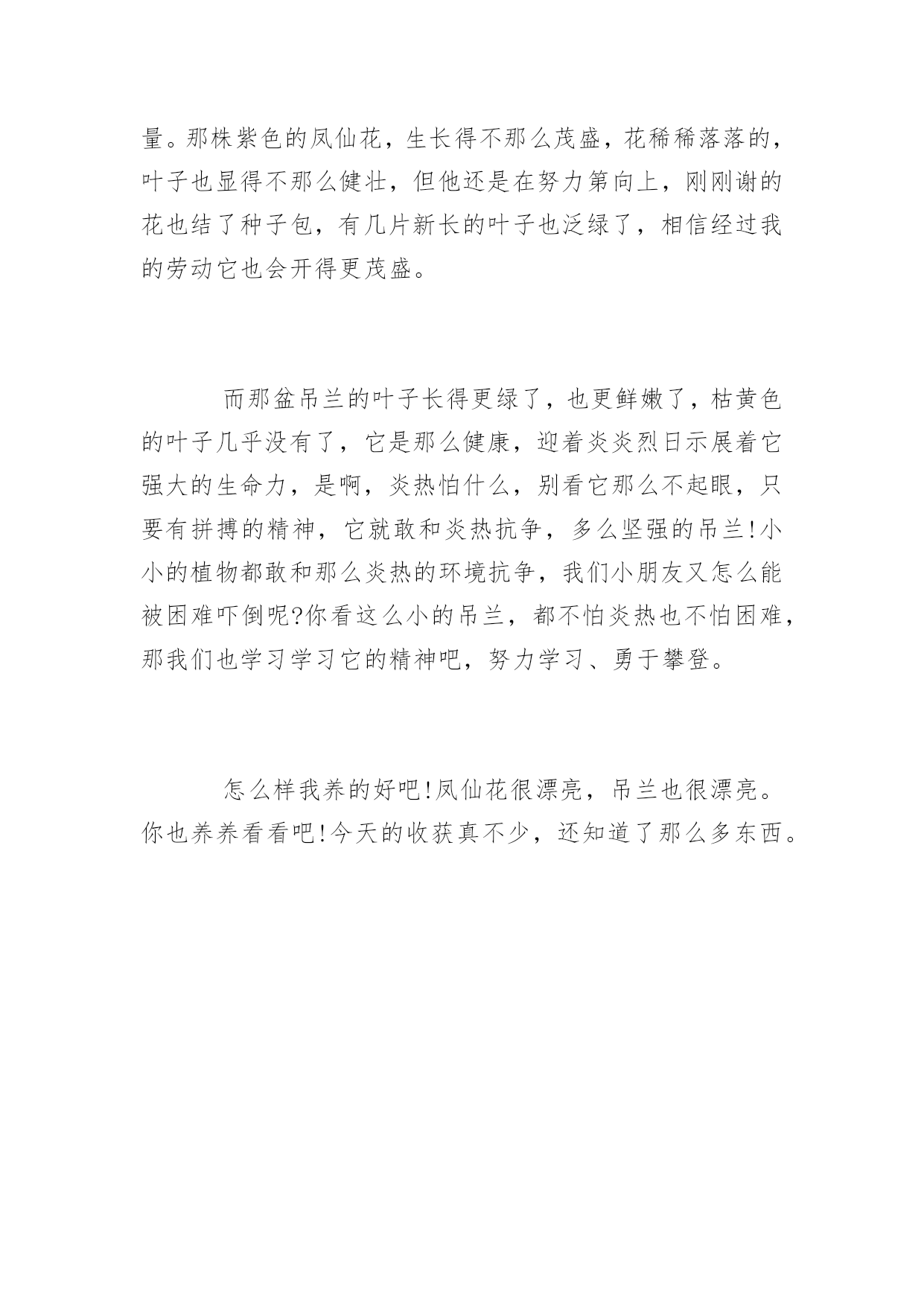 量。那株紫色的凤仙花，生长得不那么茂盛，花稀稀落落的，叶子也显得不那么健壮，但他还是在努力第向上，刚刚谢的花也结了种子包，有几片新长的叶子也泛绿了，相信经过我的劳动它也会开得更茂盛。

而那盆吊兰的叶子长得更绿了，也更鲜嫩了，枯黄色的叶子几乎没有了，它是那么健康，迎着炎炎烈日示展着它强大的生命力，是啊，炎热怕什么，别看它那么不起眼，只要有拼搏的精神，它就敢和炎热抗争，多么坚强的吊兰!小小的植物都敢和那么炎热的环境抗争，我们小朋友又怎么能被困难吓倒呢?你看这么小的吊兰，都不怕炎热也不怕困难，那我们也学习学习它的精神吧，努力学习、勇于攀登。

怎么样我养的好吧!凤仙花很漂亮，吊兰也很漂亮。你也养养看看吧!今天的收获真不少，还知道了那么多东西。